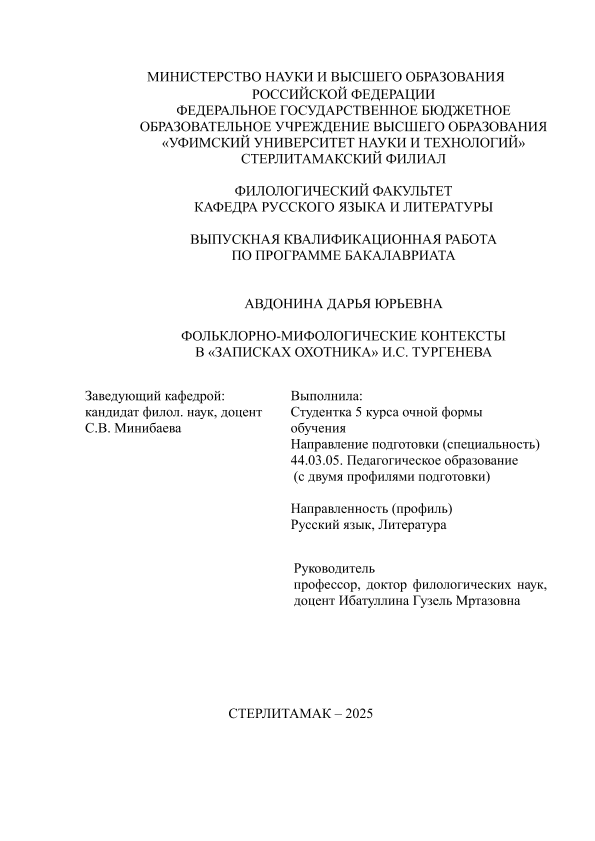 МИНИСТЕРСТВО НАУКИ И ВЫСШЕГО ОБРАЗОВАНИЯ РОССИЙСКОЙ ФЕДЕРАЦИИ
ФЕДЕРАЛЬНОЕ ГОСУДАРСТВЕННОЕ БЮДЖЕТНОЕ ОБРАЗОВАТЕЛЬНОЕ УЧРЕЖДЕНИЕ ВЫСШЕГО ОБРАЗОВАНИЯ
«УФИМСКИЙ УНИВЕРСИТЕТ НАУКИ И ТЕХНОЛОГИЙ»
СТЕРЛИТАМАКСКИЙ ФИЛИАЛ

ФИЛОЛОГИЧЕСКИЙ ФАКУЛЬТЕТ
КАФЕДРА РУССКОГО ЯЗЫКА И ЛИТЕРАТУРЫ

ВЫПУСКНАЯ КВАЛИФИКАЦИОННАЯ РАБОТА
ПО ПРОГРАММЕ БАКАЛАВРИАТА

АВДОНИНА ДАРЬЯ ЮРЬЕВНА

ФОЛЬКЛОРНО-МИФОЛОГИЧЕСКИЕ КОНТЕКСТЫ
В «ЗАПИСКАХ ОХОТНИКА» И.С. ТУРГЕНЕВА

Заведующий кафедрой:
кандидат филол. наук, доцент
С.В. Минибаева

Выполнила:
Студентка 5 курса очной формы обучения
Направление подготовки (специальность)
44.03.05. Педагогическое образование
(с двумя профилями подготовки)

Направленность (профиль)
Русский язык, Литература

Руководитель
профессор, доктор филологических наук, доцент Ибатуллина Гузель Мртазовна

СТЕРЛИТАМАК – 2025